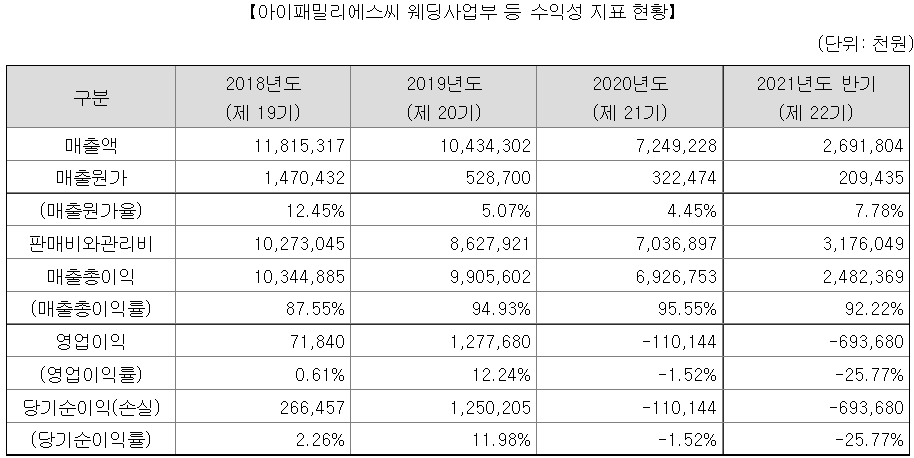 【아이패밀리에스씨 웨딩사업부 등 수익성 지표 현황】

(단위: 천원)

| 구분 | 2018년도 (제 19기) | 2019년도 (제 20기) | 2020년도 (제 21기) | 2021년도 반기 (제 22기) |
|---|---|---|---|---|
| 매출액 | 11,815,317 | 10,434,302 | 7,249,228 | 2,691,804 |
| 매출원가 | 1,470,432 | 528,700 | 322,474 | 209,435 |
| (매출원가율) | 12.45% | 5.07% | 4.45% | 7.78% |
| 판매비와관리비 | 10,273,045 | 8,627,921 | 7,036,897 | 3,176,049 |
| 매출총이익 | 10,344,885 | 9,905,602 | 6,926,753 | 2,482,369 |
| (매출총이익률) | 87.55% | 94.93% | 95.55% | 92.22% |
| 영업이익 | 71,840 | 1,277,680 | -110,144 | -693,680 |
| (영업이익률) | 0.61% | 12.24% | -1.52% | -25.77% |
| 당기순이익(손실) | 266,457 | 1,250,205 | -110,144 | -693,680 |
| (당기순이익률) | 2.26% | 11.98% | -1.52% | -25.77% |